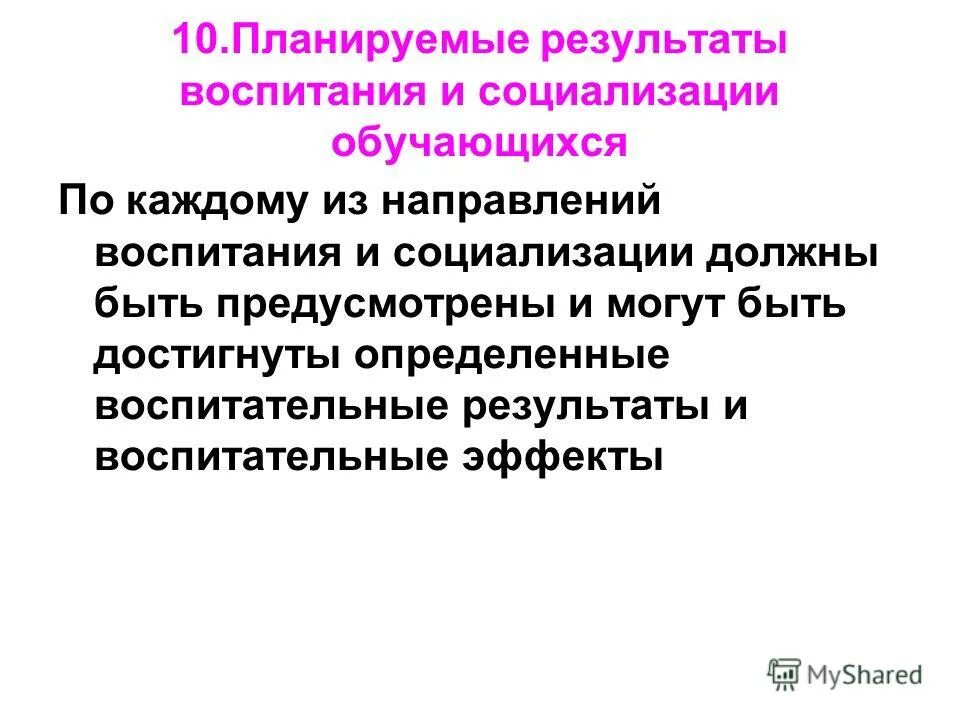 10.Планируемые результаты воспитания и социализации обучающихся

По каждому из направлений воспитания и социализации должны быть предусмотрены и могут быть достигнуты определенные воспитательные результаты и воспитательные эффекты

MyShared